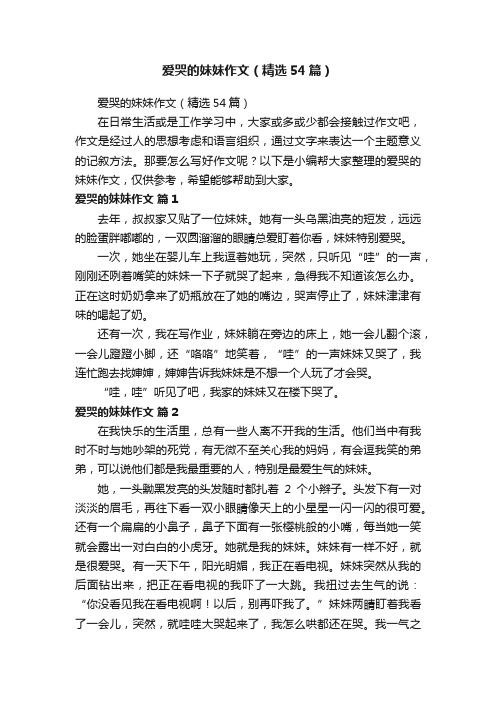 爱哭的妹妹作文（精选54篇）

爱哭的妹妹作文（精选54篇）

在日常生活或是工作学习中，大家或多或少都会接触过作文吧，作文是经过人的思想考虑和语言组织，通过文字来表达一个主题意义的记叙方法。那要怎么写好作文呢？以下是小编帮大家整理的爱哭的妹妹作文，仅供参考，希望能够帮助到大家。

爱哭的妹妹作文 篇1

去年，叔叔家又贴了一位妹妹。她有一头乌黑油亮的短发，远远的脸蛋胖嘟嘟的，一双圆溜溜的眼睛总爱盯着你看，妹妹特别爱哭。

一次，她坐在婴儿车上我逗着她玩，突然，只听见“哇”的一声，刚刚还咧着嘴笑的妹妹一下子就哭了起来，急得我不知道该怎么办。正在这时奶奶拿来了奶瓶放在了她的嘴边，哭声停止了，妹妹津津有味的喝起了奶。

还有一次，我在写作业，妹妹躺在旁边的床上，她一会儿翻个滚，一会儿蹬蹬小脚，还“咯咯”地笑着，“哇”的一声妹妹又哭了，我连忙跑去找婶婶，婶婶告诉我妹妹是不想一个人玩了才会哭。

“哇，哇”听见了吧，我家的妹妹又在楼下哭了。

爱哭的妹妹作文 篇2

在我快乐的生活里，总有一些人离不开我的生活。他们当中有我时不时与她吵架的死党，有无微不至关心我的妈妈，有会逗我笑的弟弟，可以说他们都是我最重要的人，特别是最爱生气的妹妹。

她，一头黝黑发亮的头发随时都扎着 2 个小辫子。头发下有一对淡淡的眉毛，再往下看一双小眼睛像天上的小星星一闪一闪的很可爱。还有一个扁扁的小鼻子，鼻子下面有一张樱桃般的小嘴，每当她一笑就会露出一对白白的小虎牙。她就是我的妹妹。妹妹有一样不好，就是很爱哭。有一天下午，阳光明媚，我正在看电视。妹妹突然从我的后面钻出来，把正在看电视的我吓了一大跳。我扭过去生气的说：“你没看见我在看电视啊！以后，别再吓我了。”妹妹两睛盯着我看了一会儿，突然，就哇哇大哭起来了，我怎么哄都还在哭。我一气之